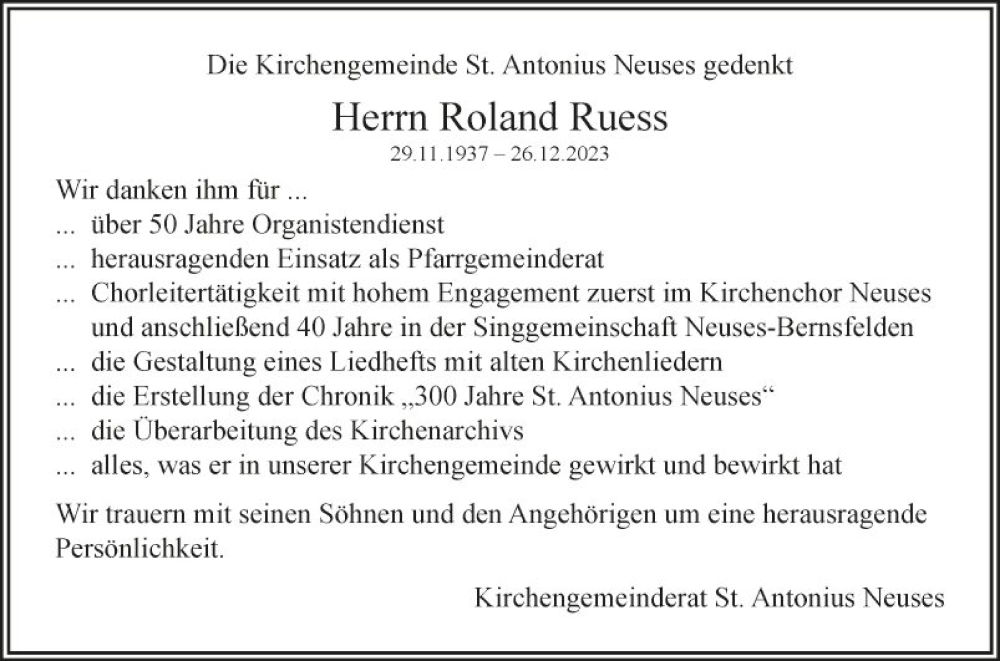 Die Kirchengemeinde St. Antonius Neuses gedenkt

Herrn Roland Ruess

29.11.1937 – 26.12.2023

Wir danken ihm für ...
... über 50 Jahre Organistendienst
... herausragenden Einsatz als Pfarrgemeinderat
... Chorleitertätigkeit mit hohem Engagement zuerst im Kirchenchor Neuses und anschließend 40 Jahre in der Singgemeinschaft Neuses-Bernsfelden
... die Gestaltung eines Liedhefts mit alten Kirchenliedern
... die Erstellung der Chronik „300 Jahre St. Antonius Neuses“
... die Überarbeitung des Kirchenarchivs
... alles, was er in unserer Kirchengemeinde gewirkt und bewirkt hat

Wir trauern mit seinen Söhnen und den Angehörigen um eine herausragende Persönlichkeit.

Kirchengemeinderat St. Antonius Neuses